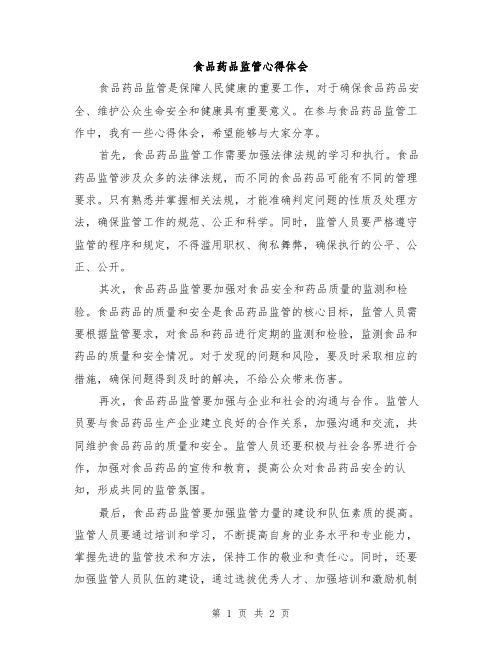 食品药品监管心得体会

食品药品监管是保障人民健康的重要工作，对于确保食品药品安全、维护公众生命安全和健康具有重要意义。在参与食品药品监管工作中，我有一些心得体会，希望能够与大家分享。

首先，食品药品监管工作需要加强法律法规的学习和执行。食品药品监管涉及众多的法律法规，而不同的食品药品可能有不同的管理要求。只有熟悉并掌握相关法规，才能准确判定问题的性质及处理方法，确保监管工作的规范、公正和科学。同时，监管人员要严格遵守监管的程序和规定，不得滥用职权、徇私舞弊，确保执行的公平、公正、公开。

其次，食品药品监管要加强对食品安全和药品质量的监测和检验。食品药品的质量和安全是食品药品监管的核心目标，监管人员需要根据监管要求，对食品和药品进行定期的监测和检验，监测食品和药品的质量和安全情况。对于发现的问题和风险，要及时采取相应的措施，确保问题得到及时的解决，不给公众带来伤害。

再次，食品药品监管要加强与企业和社会的沟通与合作。监管人员要与食品药品生产企业建立良好的合作关系，加强沟通和交流，共同维护食品药品的质量和安全。监管人员还要积极与社会各界进行合作，加强对食品药品的宣传和教育，提高公众对食品药品安全的认知，形成共同的监管氛围。

最后，食品药品监管要加强监管力量的建设和队伍素质的提高。监管人员要通过培训和学习，不断提高自身的业务水平和专业能力，掌握先进的监管技术和方法，保持工作的敬业和责任心。同时，还要加强监管人员队伍的建设，通过选拔优秀人才、加强培训和激励机制

第 1 页 共 2 页